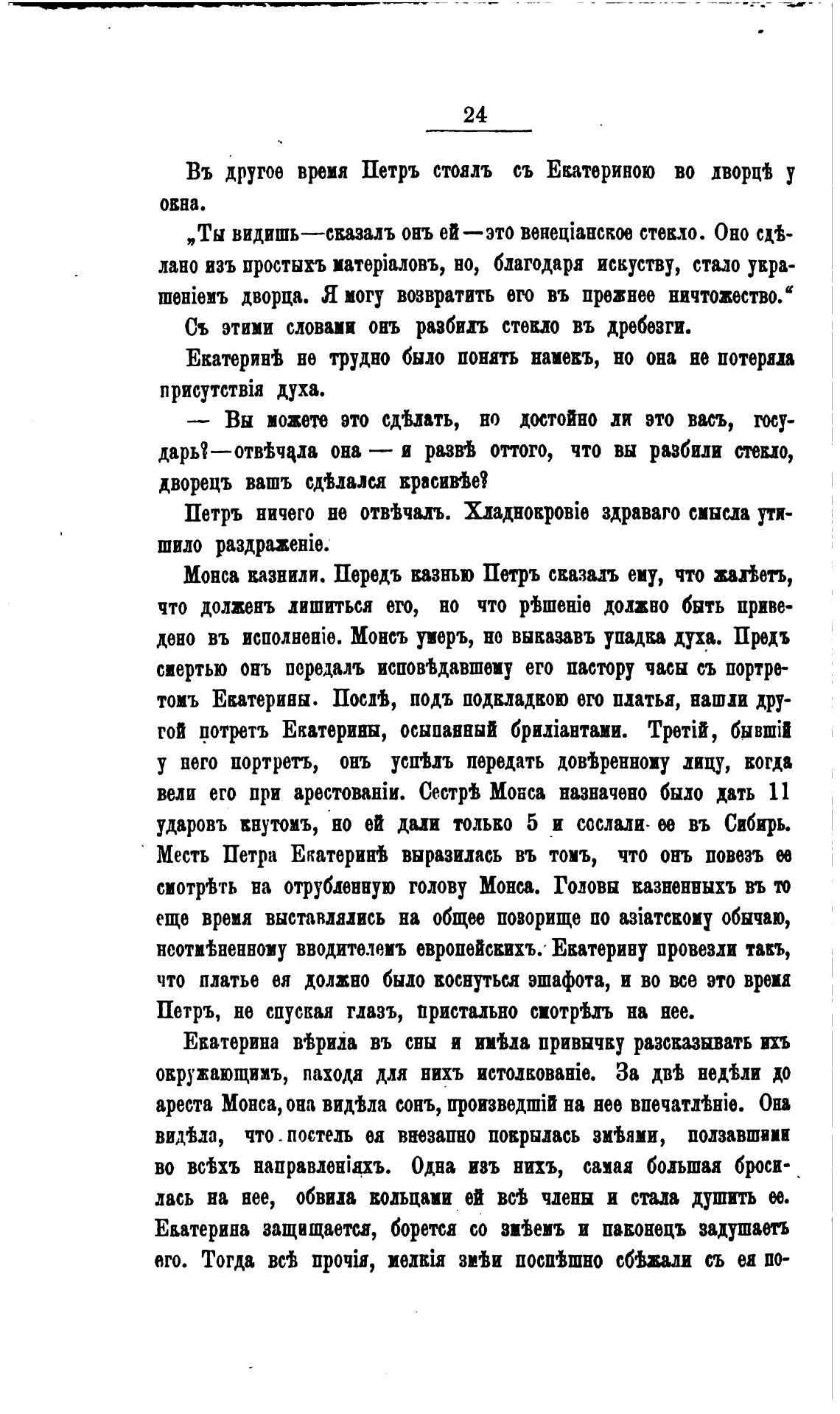 24

Въ другое время Петръ стоялъ съ Екатериною во дворцѣ у окна.

„Ты видишь—сказалъ онъ ей—это венеціанское стекло. Оно сдѣлано изъ простыхъ матеріаловъ, но, благодаря искуству, стало украшеніемъ дворца. Я могу возвратить его въ прежнее ничтожество.“

Съ этими словами онъ разбилъ стекло въ дребезги.

Екатеринѣ не трудно было понять намекъ, но она не потеряла присутствія духа.

— Вы можете это сдѣлать, но достойно ли это васъ, государь?—отвѣчала она — и развѣ оттого, что вы разбили стекло, дворецъ вашъ сдѣлался красивѣе?

Петръ ничего не отвѣчалъ. Хладнокровіе здраваго смысла утишило раздраженіе.

Монса казнили. Передъ казнью Петръ сказалъ ему, что жалѣетъ, что долженъ лишиться его, но что рѣшеніе должно быть приведено въ исполненіе. Монсъ умеръ, не выказавъ упадка духа. Предъ смертью онъ передалъ исповѣдавшему его пастору часы съ портретомъ Екатерины. Послѣ, подъ подкладкою его платья, нашли другой потретъ Екатерины, осыпанный бриліантами. Третій, бывшій у него портретъ, онъ успѣлъ передать довѣренному лицу, когда вели его при арестованіи. Сестрѣ Монса назначено было дать 11 ударовъ кнутомъ, но ей дали только 5 и сослали ее въ Сибирь. Месть Петра Екатеринѣ выразилась въ томъ, что онъ повезъ ее смотрѣть на отрубленную голову Монса. Головы казненныхъ въ то еще время выставлялись на общее позорище по азіатскому обычаю, неотмѣненному вводителемъ европейскихъ. Екатерину провезли такъ, что платье ея должно было коснуться эшафота, и во все это время Петръ, не спуская глазъ, пристально смотрѣлъ на нее.

Екатерина вѣрила въ сны и имѣла привычку разсказывать ихъ окружающимъ, находя для нихъ истолкованіе. За двѣ недѣли до ареста Монса, она видѣла сонъ, произведшій на нее впечатлѣніе. Она видѣла, что постель ея внезапно покрылась змѣями, ползавшими во всѣхъ направленіяхъ. Одна изъ нихъ, самая большая бросилась на нее, обвила кольцами ей всѣ члены и стала душить ее. Екатерина защищается, борется со змѣемъ и наконецъ задушаетъ его. Тогда всѣ прочія, мелкія змѣи поспѣшно сбѣжали съ ея по-